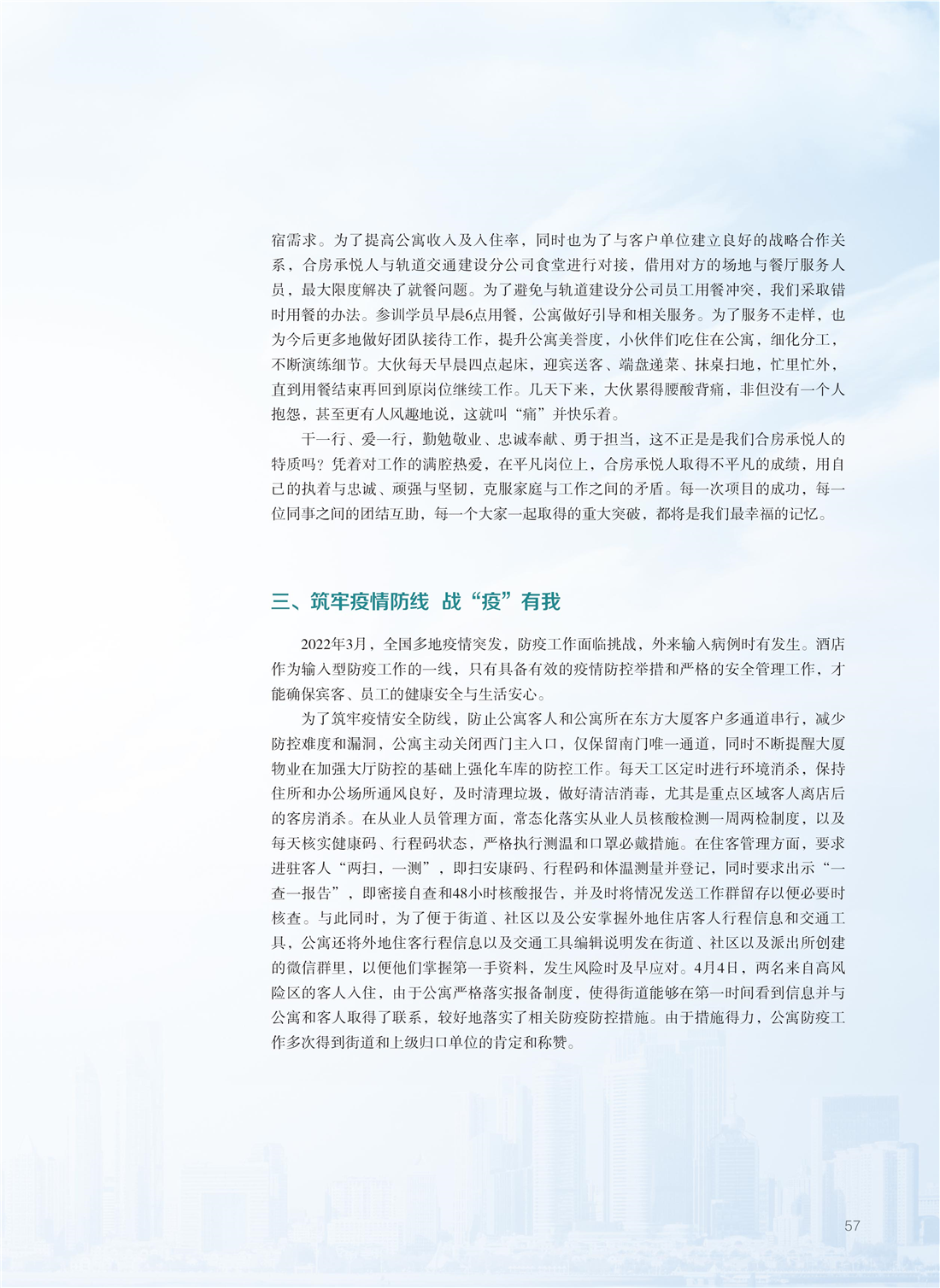 宿需求。为了提高公寓收入及入住率，同时也为了与客户单位建立良好的战略合作关系，合房承悦人与轨道交通建设分公司食堂进行对接，借用对方的场地与餐厅服务人员，最大限度解决了就餐问题。为了避免与轨道建设分公司员工用餐冲突，我们采取错时用餐的办法。参训学员早晨6点用餐，公寓做好引导和相关服务。为了服务不走样，也为今后更多地做好团队接待工作，提升公寓美誉度，小伙伴们吃住在公寓，细化分工，不断演练细节。大伙每天早晨四点起床，迎宾送客、端盘递菜、抹桌扫地，忙里忙外，直到用餐结束再回到原岗位继续工作。几天下来，大伙累得腰酸背痛，非但没有一个人抱怨，甚至更有人风趣地说，这就叫“痛”并快乐着。

干一行、爱一行，勤勉敬业、忠诚奉献、勇于担当，这不正是是我们合房承悦人的特质吗？凭着对工作的满腔热爱，在平凡岗位上，合房承悦人取得不平凡的成绩，用自己的执着与忠诚、顽强与坚韧，克服家庭与工作之间的矛盾。每一次项目的成功，每一位同事之间的团结互助，每一个大家一起取得的重大突破，都将是我们最幸福的记忆。

三、筑牢疫情防线 战“疫”有我

2022年3月，全国多地疫情突发，防疫工作面临挑战，外来输入病例时有发生。酒店作为输入型防疫工作的一线，只有具备有效的疫情防控举措和严格的安全管理工作，才能确保宾客、员工的健康安全与生活安心。

为了筑牢疫情安全防线，防止公寓客人和公寓所在东方大厦客户多通道串行，减少防控难度和漏洞，公寓主动关闭西门主入口，仅保留南门唯一通道，同时不断提醒大厦物业在加强大厅防控的基础上强化车库的防控工作。每天工区定时进行环境消杀，保持住所和办公场所通风良好，及时清理垃圾，做好清洁消毒，尤其是重点区域客人离店后的客房消杀。在从业人员管理方面，常态化落实从业人员核酸检测一周两检制度，以及每天核实健康码、行程码状态，严格执行测温和口罩必戴措施。在住客管理方面，要求进驻客人“两扫，一测”，即扫安康码、行程码和体温测量并登记，同时要求出示“一查一报告”，即密接自查和48小时核酸报告，并及时将情况发送工作群留存以便必要时核查。与此同时，为了便于街道、社区以及公安掌握外地住店客人行程信息和交通工具，公寓还将外地住客行程信息以及交通工具编辑说明发在街道、社区以及派出所创建的微信群里，以便他们掌握第一手资料，发生风险时及早应对。4月4日，两名来自高风险区的客人入住，由于公寓严格落实报备制度，使得街道能够在第一时间看到信息并与公寓和客人取得了联系，较好地落实了相关防疫防控措施。由于措施得力，公寓防疫工作多次得到街道和上级归口单位的肯定和称赞。

57